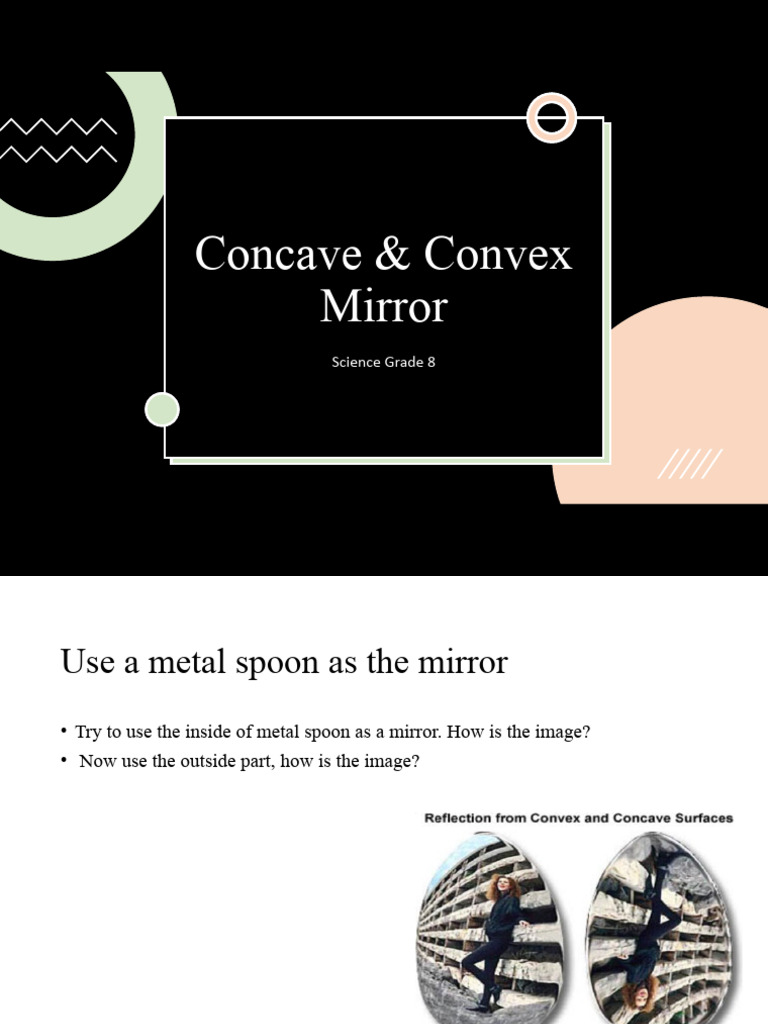 Concave & Convex Mirror

Science Grade 8

Use a metal spoon as the mirror

• Try to use the inside of metal spoon as a mirror. How is the image?
• Now use the outside part, how is the image?

Reflection from Convex and Concave Surfaces